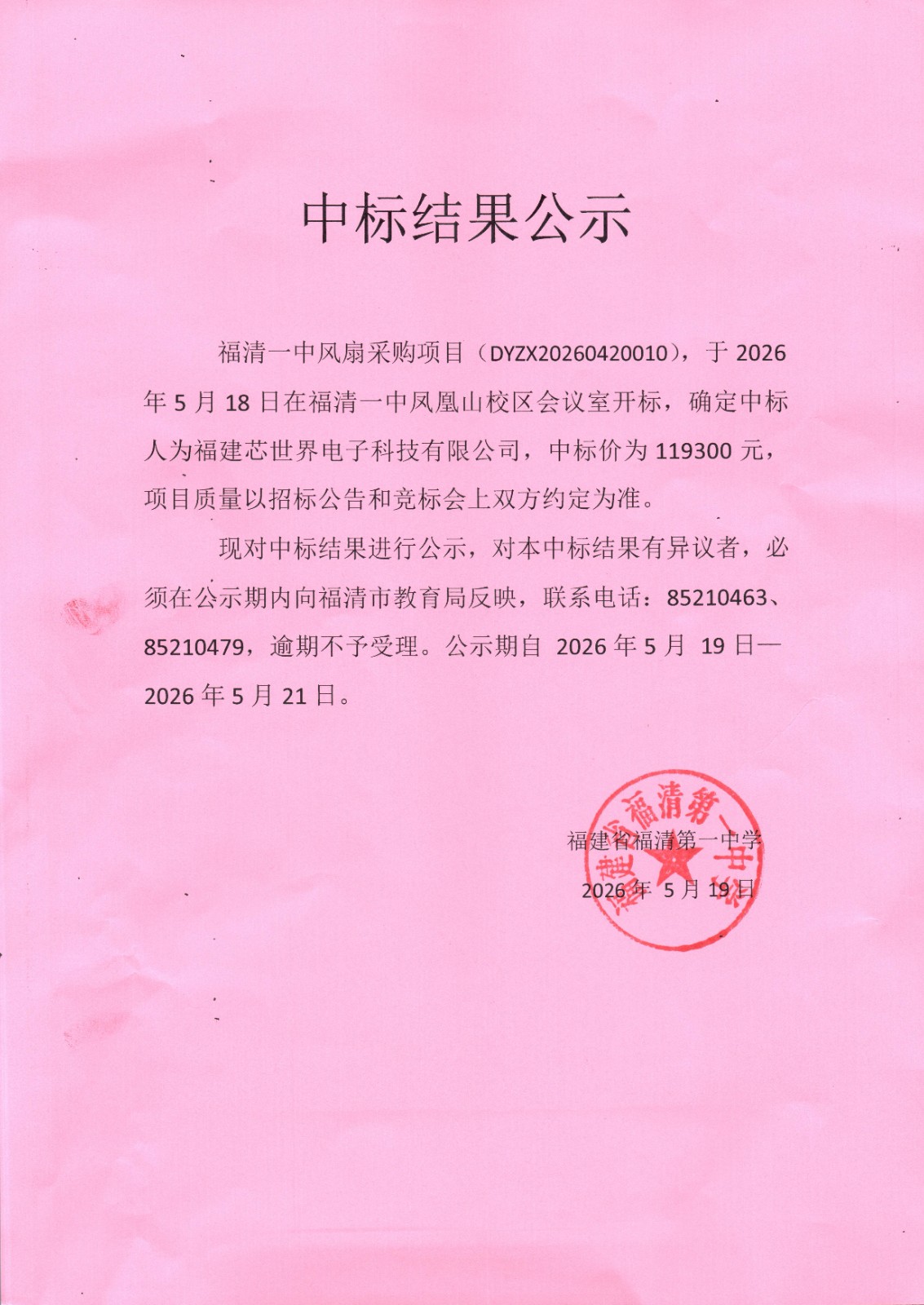 中标结果公示

福清一中风扇采购项目（DYZX20260420010），于 2026 年 5 月 18 日在福清一中凤凰山校区会议室开标，确定中标人为福建芯世界电子科技有限公司，中标价为 119300 元，项目质量以招标公告和竞标会上双方约定为准。

现对中标结果进行公示，对本中标结果有异议者，必须在公示期内向福清市教育局反映，联系电话：85210463、85210479，逾期不予受理。公示期自 2026 年 5 月 19 日—2026 年 5 月 21 日。

福建省福清第一中学
2026 年 5 月 19 日

福建省福清第一中学